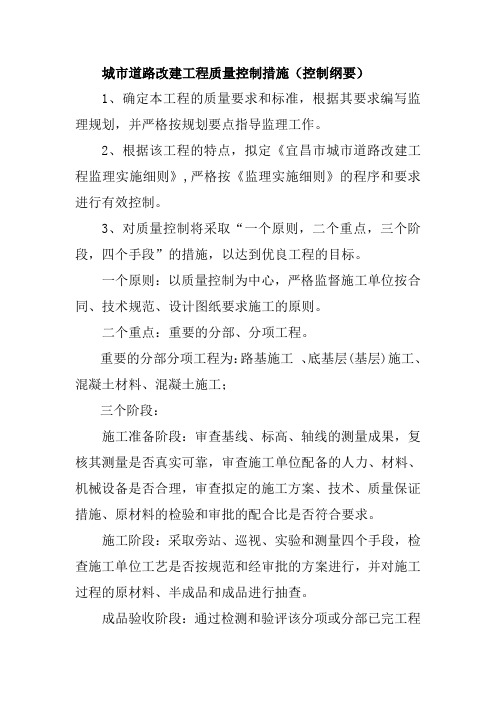 城市道路改建工程质量控制措施（控制纲要）

1、确定本工程的质量要求和标准，根据其要求编写监理规划，并严格按规划要点指导监理工作。

2、根据该工程的特点，拟定《宜昌市城市道路改建工程监理实施细则》，严格按《监理实施细则》的程序和要求进行有效控制。

3、对质量控制将采取“一个原则，二个重点，三个阶段，四个手段”的措施，以达到优良工程的目标。

一个原则：以质量控制为中心，严格监督施工单位按合同、技术规范、设计图纸要求施工的原则。

二个重点：重要的分部、分项工程。

重要的分部分项工程为：路基施工 、底基层(基层)施工、混凝土材料、混凝土施工；

三个阶段：

施工准备阶段：审查基线、标高、轴线的测量成果，复核其测量是否真实可靠，审查施工单位配备的人力、材料、机械设备是否合理，审查拟定的施工方案、技术、质量保证措施、原材料的检验和审批的配合比是否符合要求。

施工阶段：采取旁站、巡视、实验和测量四个手段，检查施工单位工艺是否按规范和经审批的方案进行，并对施工过程的原材料、半成品和成品进行抽查。

成品验收阶段：通过检测和验评该分项或分部已完工程